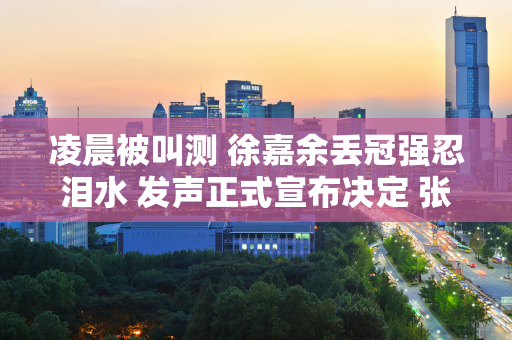 凌晨被叫测 徐嘉余丢冠强忍泪水 发声正式宣布决定 张